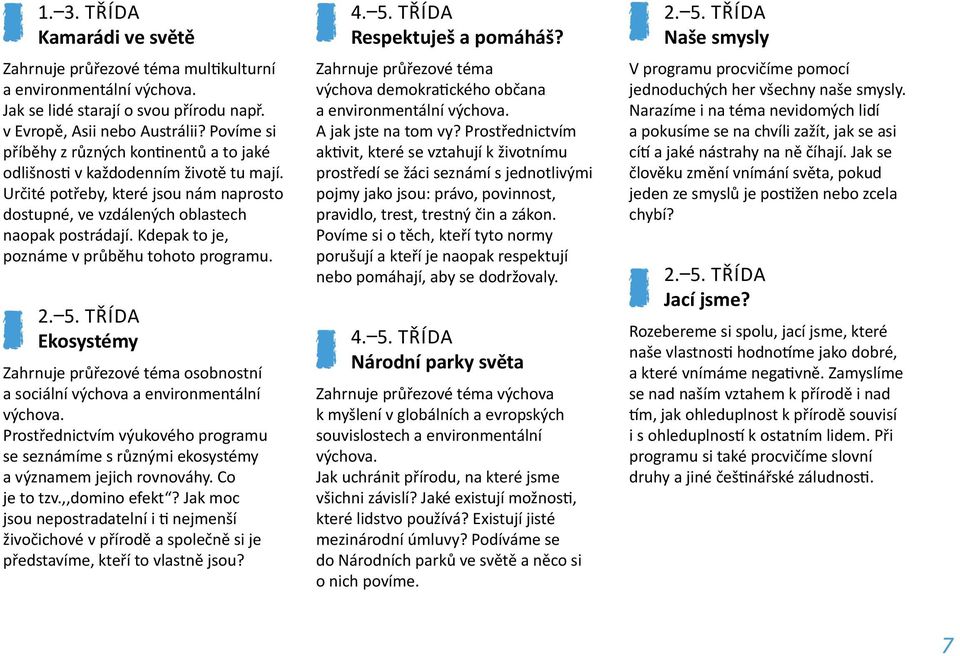 1.–3. TŘÍDA
Kamarádi ve světě

Zahrnuje průřezové téma multikulturní a environmentální výchova. Jak se lidé starají o svou přírodu např. v Evropě, Asii nebo Austrálii? Povíme si příběhy z různých kontinentů a to jaké odlišnosti v každodenním životě tu mají. Určité potřeby, které jsou nám naprosto dostupné, ve vzdálených oblastech naopak postrádají. Kdepak to je, poznáme v průběhu tohoto programu.

2.–5. TŘÍDA
Ekosystémy

Zahrnuje průřezové téma osobnostní a sociální výchova a environmentální výchova.
Prostřednictvím výukového programu se seznámíme s různými ekosystémy a významem jejich rovnováhy. Co je to tzv.,,domino efekt“? Jak moc jsou nepostradatelní i ti nejmenší živočichové v přírodě a společně si je představíme, kteří to vlastně jsou?

4.–5. TŘÍDA
Respektuješ a pomáháš?

Zahrnuje průřezové téma výchova demokratického občana a environmentální výchova.
A jak jste na tom vy? Prostřednictvím aktivit, které se vztahují k životnímu prostředí se žáci seznámí s jednotlivými pojmy jako jsou: právo, povinnost, pravidlo, trest, trestný čin a zákon. Povíme si o těch, kteří tyto normy porušují a kteří je naopak respektují nebo pomáhají, aby se dodržovaly.

4.–5. TŘÍDA
Národní parky světa

Zahrnuje průřezové téma výchova k myšlení v globálních a evropských souvislostech a environmentální výchova.
Jak uchránit přírodu, na které jsme všichni závislí? Jaké existují možnosti, které lidstvo používá? Existují jisté mezinárodní úmluvy? Podíváme se do Národních parků ve světě a něco si o nich povíme.

2.–5. TŘÍDA
Naše smysly

V programu procvičíme pomocí jednoduchých her všechny naše smysly. Narazíme i na téma nevidomých lidí a pokusíme se na chvíli zažít, jak se asi cítí a jaké nástrahy na ně číhají. Jak se člověku změní vnímání světa, pokud jeden ze smyslů je postižen nebo zcela chybí?

2.–5. TŘÍDA
Jací jsme?

Rozebereme si spolu, jací jsme, které naše vlastnosti hodnotíme jako dobré, a které vnímáme negativně. Zamyslíme se nad naším vztahem k přírodě i nad tím, jak ohleduplnost k přírodě souvisí i s ohleduplností k ostatním lidem. Při programu si také procvičíme slovní druhy a jiné češtinářské záludnosti.

7